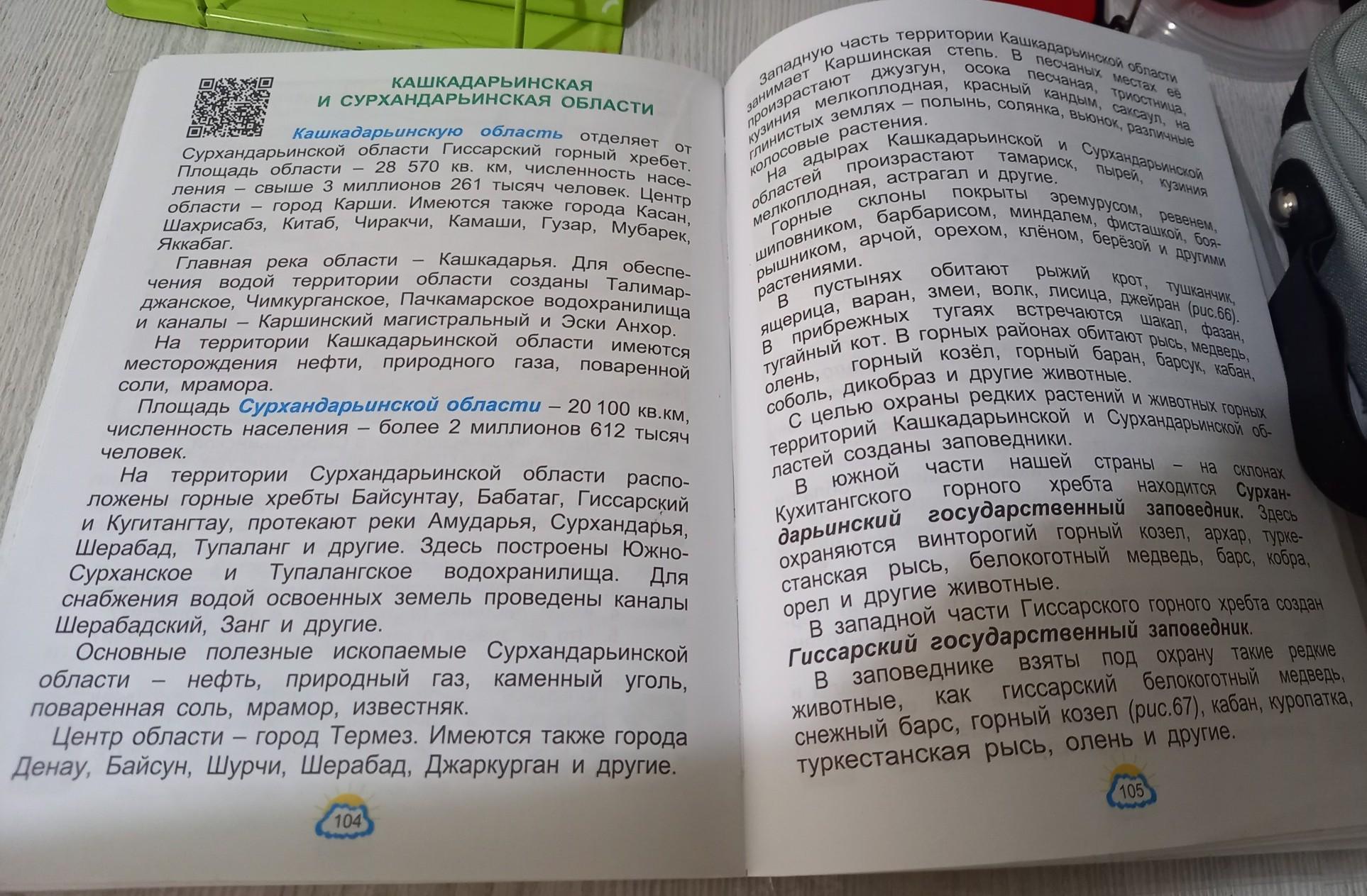 КАШКАДАРЬИНСКАЯ
И СУРХАНДАРЬИНСКАЯ ОБЛАСТИ

Кашкадарьинскую область отделяет от Сурхандарьинской области Гиссарский горный хребет. Площадь области – 28 570 кв. км, численность населения – свыше 3 миллионов 261 тысяч человек. Центр области – город Карши. Имеются также города Касан, Шахрисабз, Китаб, Чиракчи, Камаши, Гузар, Мубарек, Яккабаг.

Главная река области – Кашкадарья. Для обеспечения водой территории области созданы Талимарджанское, Чимкурганское, Пачкамарское водохранилища и каналы – Каршинский магистральный и Эски Анхор.

На территории Кашкадарьинской области имеются месторождения нефти, природного газа, поваренной соли, мрамора.

Площадь Сурхандарьинской области – 20 100 кв.км, численность населения – более 2 миллионов 612 тысяч человек.

На территории Сурхандарьинской области расположены горные хребты Байсунтау, Бабатаг, Гиссарский и Кугитангтау, протекают реки Амударья, Сурхандарья, Шерабад, Тупаланг и другие. Здесь построены Южно-Сурханское и Тупалангское водохранилища. Для снабжения водой освоенных земель проведены каналы Шерабадский, Занг и другие.

Основные полезные ископаемые Сурхандарьинской области – нефть, природный газ, каменный уголь, поваренная соль, мрамор, известняк.

Центр области – город Термез. Имеются также города Денау, Байсун, Шурчи, Шерабад, Джаркурган и другие.

104

Западную часть территории Кашкадарьинской области занимает Каршинская степь. В песчаных местах её произрастают джузгун, осока песчаная, триостница, кузиния мелкоплодная, красный кандым, саксаул, на глинистых землях – полынь, солянка, вьюнок, различные колосовые растения.

На адырах Кашкадарьинской и Сурхандарьинской областей произрастают тамариск, пырей, кузиния мелкоплодная, астрагал и другие.

Горные склоны покрыты эремурусом, ревенем, шиповником, барбарисом, миндалем, фисташкой, боярышником, арчой, орехом, клёном, берёзой и другими растениями.

В пустынях обитают рыжий крот, тушканчик, ящерица, варан, змеи, волк, лисица, джейран (рис.66). В прибрежных тугаях встречаются шакал, фазан, тугайный кот. В горных районах обитают рысь, медведь, олень, горный козёл, горный баран, барсук, кабан, соболь, дикобраз и другие животные.

С целью охраны редких растений и животных горных территорий Кашкадарьинской и Сурхандарьинской областей созданы заповедники.

В южной части нашей страны – на склонах Кухитангского горного хребта находится Сурхандарьинский государственный заповедник. Здесь охраняются винторогий горный козел, архар, туркестанская рысь, белокоготный медведь, барс, кобра, орел и другие животные.

В западной части Гиссарского горного хребта создан Гиссарский государственный заповедник.

В заповеднике взяты под охрану такие редкие животные, как гиссарский белокоготный медведь, снежный барс, горный козел (рис.67), кабан, куропатка, туркестанская рысь, олень и другие.

105